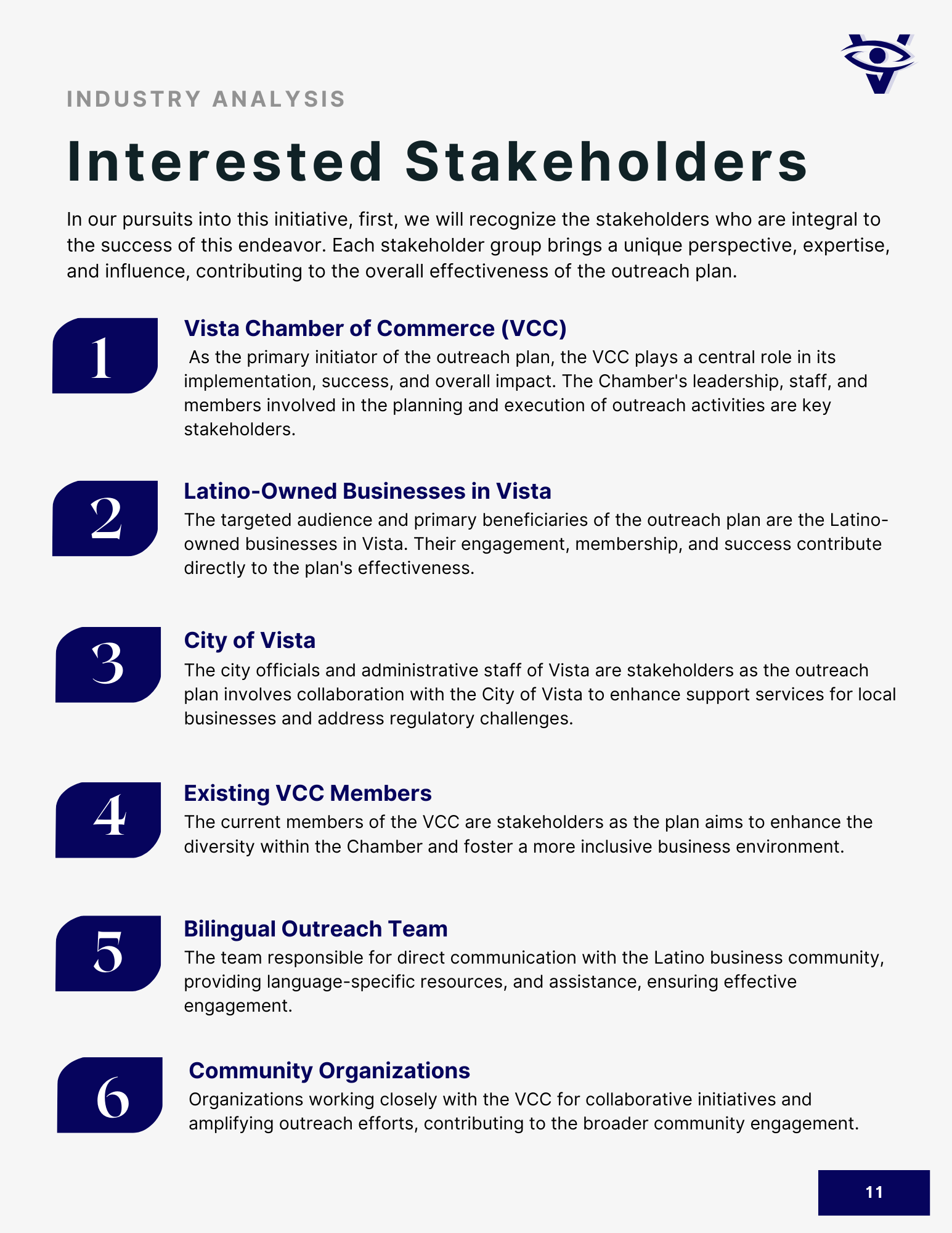 INDUSTRY ANALYSIS

Interested Stakeholders

In our pursuits into this initiative, first, we will recognize the stakeholders who are integral to the success of this endeavor. Each stakeholder group brings a unique perspective, expertise, and influence, contributing to the overall effectiveness of the outreach plan.

1

Vista Chamber of Commerce (VCC)

As the primary initiator of the outreach plan, the VCC plays a central role in its implementation, success, and overall impact. The Chamber's leadership, staff, and members involved in the planning and execution of outreach activities are key stakeholders.

2

Latino-Owned Businesses in Vista

The targeted audience and primary beneficiaries of the outreach plan are the Latino-owned businesses in Vista. Their engagement, membership, and success contribute directly to the plan's effectiveness.

3

City of Vista

The city officials and administrative staff of Vista are stakeholders as the outreach plan involves collaboration with the City of Vista to enhance support services for local businesses and address regulatory challenges.

4

Existing VCC Members

The current members of the VCC are stakeholders as the plan aims to enhance the diversity within the Chamber and foster a more inclusive business environment.

5

Bilingual Outreach Team

The team responsible for direct communication with the Latino business community, providing language-specific resources, and assistance, ensuring effective engagement.

6

Community Organizations

Organizations working closely with the VCC for collaborative initiatives and amplifying outreach efforts, contributing to the broader community engagement.

11